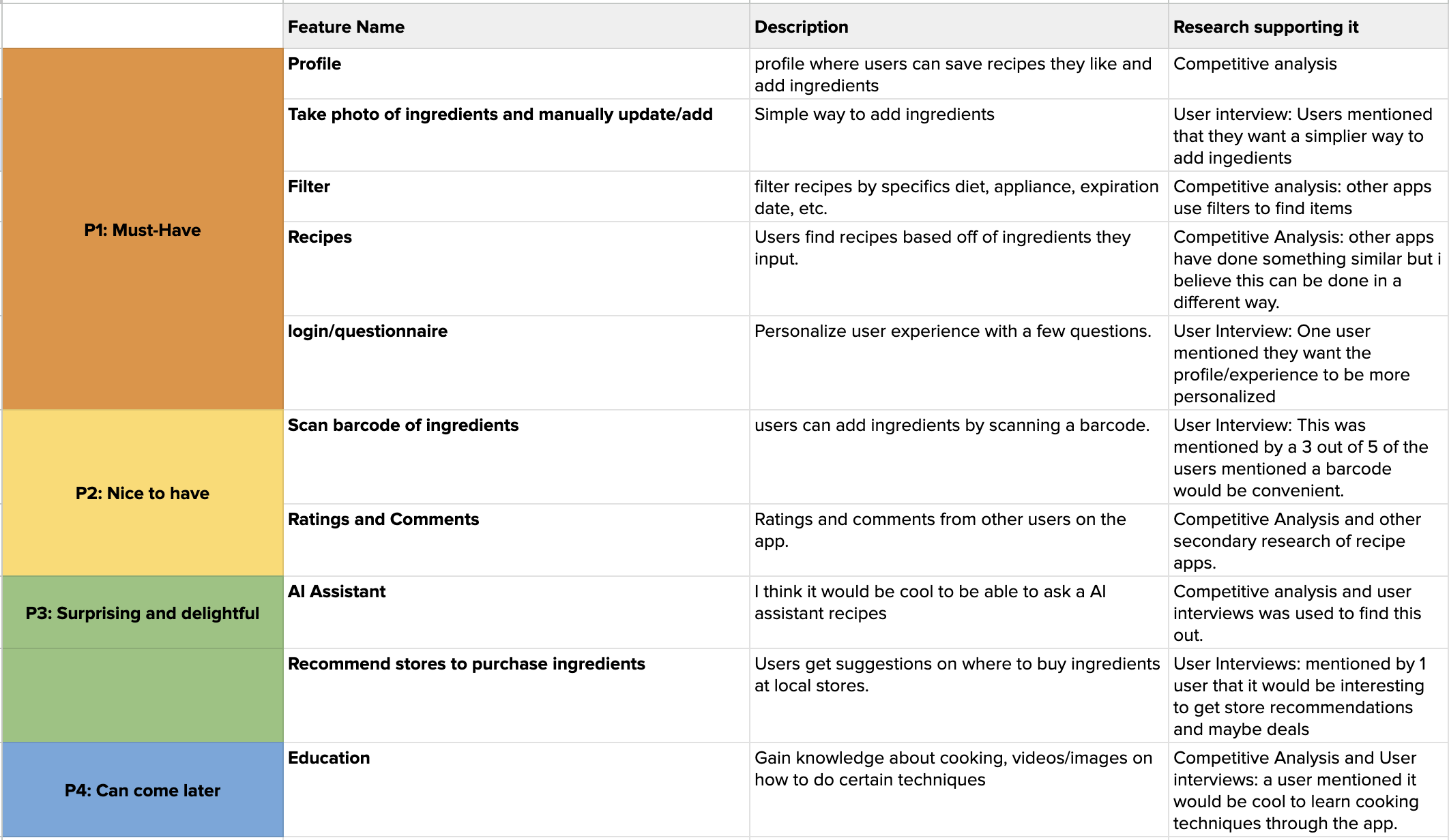 |  | Feature Name | Description | Research supporting it |
|---|---|---|---|
| P1: Must-Have | Profile | profile where users can save recipes they like and add ingredients | Competitive analysis |
|  | Take photo of ingredients and manually update/add | Simple way to add ingredients | User interview: Users mentioned that they want a simplier way to add ingedients |
|  | Filter | filter recipes by specifics diet, appliance, expiration date, etc. | Competitive analysis: other apps use filters to find items |
|  | Recipes | Users find recipes based off of ingredients they input. | Competitive Analysis: other apps have done something similar but i believe this can be done in a different way. |
|  | login/questionnaire | Personalize user experience with a few questions. | User Interview: One user mentioned they want the profile/experience to be more personalized |
| P2: Nice to have | Scan barcode of ingredients | users can add ingredients by scanning a barcode. | User Interview: This was mentioned by a 3 out of 5 of the users mentioned a barcode would be convenient. |
|  | Ratings and Comments | Ratings and comments from other users on the app. | Competitive Analysis and other secondary research of recipe apps. |
| P3: Surprising and delightful | AI Assistant | I think it would be cool to be able to ask a AI assistant recipes | Competitive analysis and user interviews was used to find this out. |
|  | Recommend stores to purchase ingredients | Users get suggestions on where to buy ingredients at local stores. | User Interviews: mentioned by 1 user that it would be interesting to get store recommendations and maybe deals |
| P4: Can come later | Education | Gain knowledge about cooking, videos/images on how to do certain techniques | Competitive Analysis and User interviews: a user mentioned it would be cool to learn cooking techniques through the app. |